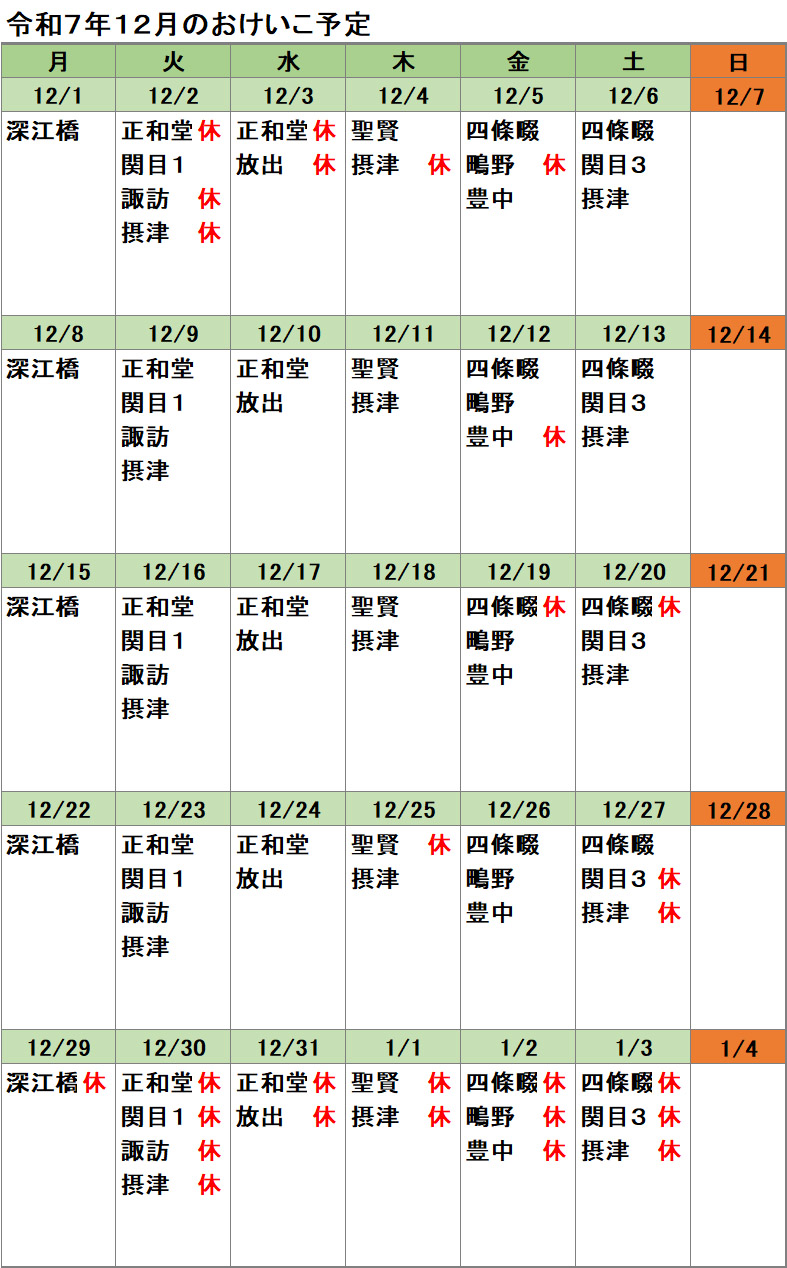 令和7年12月のおけいこ予定

| 月 | 火 | 水 | 木 | 金 | 土 | 日 |
|---|---|---|---|---|---|---|
| 12/1 | 12/2 | 12/3 | 12/4 | 12/5 | 12/6 | 12/7 |
| 深江橋 | 正和堂 休 関目1 諏訪 休 摂津 休 | 正和堂 休 放出 休 | 聖賢 摂津 休 | 四條畷 鴫野 休 豊中 | 四條畷 関目3 摂津 | |
| 12/8 | 12/9 | 12/10 | 12/11 | 12/12 | 12/13 | 12/14 |
| 深江橋 | 正和堂 関目1 諏訪 摂津 | 正和堂 放出 | 聖賢 摂津 | 四條畷 鴫野 豊中 休 | 四條畷 関目3 摂津 | |
| 12/15 | 12/16 | 12/17 | 12/18 | 12/19 | 12/20 | 12/21 |
| 深江橋 | 正和堂 関目1 諏訪 摂津 | 正和堂 放出 | 聖賢 摂津 | 四條畷 休 鴫野 豊中 | 四條畷 休 関目3 摂津 | |
| 12/22 | 12/23 | 12/24 | 12/25 | 12/26 | 12/27 | 12/28 |
| 深江橋 | 正和堂 関目1 諏訪 摂津 | 正和堂 放出 | 聖賢 休 摂津 | 四條畷 鴫野 豊中 | 四條畷 関目3 休 摂津 休 | |
| 12/29 | 12/30 | 12/31 | 1/1 | 1/2 | 1/3 | 1/4 |
| 深江橋 休 | 正和堂 休 関目1 休 諏訪 休 摂津 休 | 正和堂 休 放出 休 | 聖賢 休 摂津 休 | 四條畷 休 鴫野 休 豊中 休 | 四條畷 休 関目3 休 摂津 休 | |